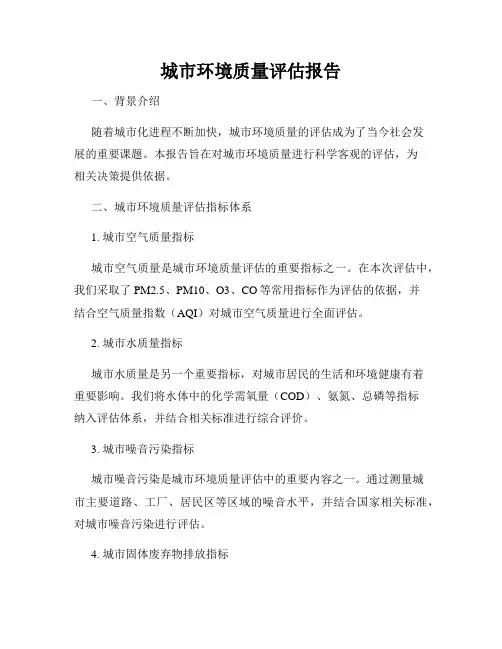 城市环境质量评估报告

一、背景介绍

随着城市化进程不断加快，城市环境质量的评估成为了当今社会发展的重要课题。本报告旨在对城市环境质量进行科学客观的评估，为相关决策提供依据。

二、城市环境质量评估指标体系

1. 城市空气质量指标

城市空气质量是城市环境质量评估的重要指标之一。在本次评估中，我们采取了 PM2.5、PM10、O3、CO 等常用指标作为评估的依据，并结合空气质量指数（AQI）对城市空气质量进行全面评估。

2. 城市水质量指标

城市水质量是另一个重要指标，对城市居民的生活和环境健康有着重要影响。我们将水体中的化学需氧量（COD）、氨氮、总磷等指标纳入评估体系，并结合相关标准进行综合评价。

3. 城市噪音污染指标

城市噪音污染是城市环境质量评估中的重要内容之一。通过测量城市主要道路、工厂、居民区等区域的噪音水平，并结合国家相关标准，对城市噪音污染进行评估。

4. 城市固体废弃物排放指标